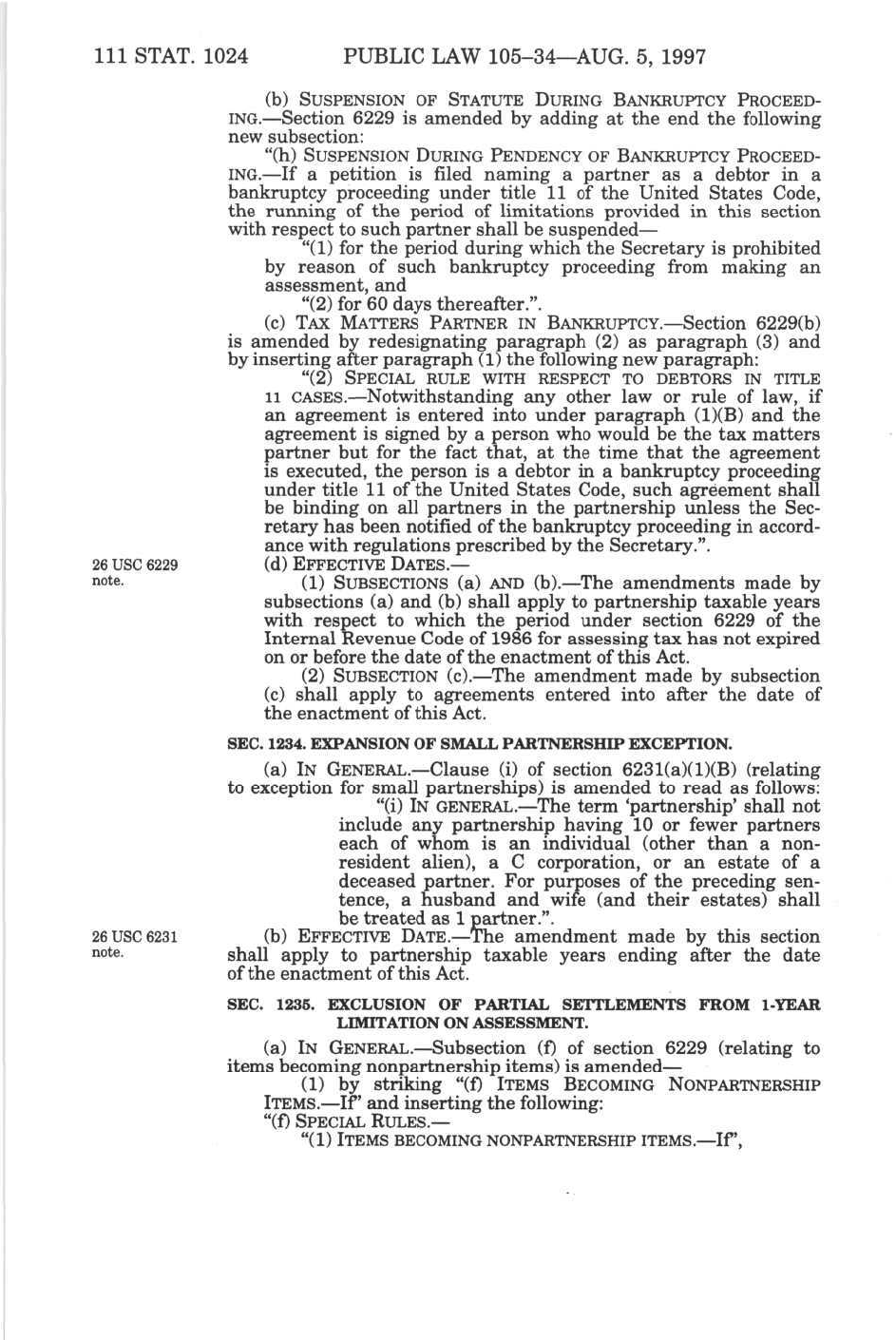 111 STAT. 1024 PUBLIC LAW 105–34—AUG. 5, 1997

(b) SUSPENSION OF STATUTE DURING BANKRUPTCY PROCEEDING.—Section 6229 is amended by adding at the end the following new subsection:

"(h) SUSPENSION DURING PENDENCY OF BANKRUPTCY PROCEEDING.—If a petition is filed naming a partner as a debtor in a bankruptcy proceeding under title 11 of the United States Code, the running of the period of limitations provided in this section with respect to such partner shall be suspended—

"(1) for the period during which the Secretary is prohibited by reason of such bankruptcy proceeding from making an assessment, and

"(2) for 60 days thereafter.".

(c) TAX MATTERS PARTNER IN BANKRUPTCY.—Section 6229(b) is amended by redesignating paragraph (2) as paragraph (3) and by inserting after paragraph (1) the following new paragraph:

"(2) SPECIAL RULE WITH RESPECT TO DEBTORS IN TITLE 11 CASES.—Notwithstanding any other law or rule of law, if an agreement is entered into under paragraph (1)(B) and the agreement is signed by a person who would be the tax matters partner but for the fact that, at the time that the agreement is executed, the person is a debtor in a bankruptcy proceeding under title 11 of the United States Code, such agreement shall be binding on all partners in the partnership unless the Secretary has been notified of the bankruptcy proceeding in accordance with regulations prescribed by the Secretary.".

26 USC 6229 note.

(d) EFFECTIVE DATES.—

(1) SUBSECTIONS (a) AND (b).—The amendments made by subsections (a) and (b) shall apply to partnership taxable years with respect to which the period under section 6229 of the Internal Revenue Code of 1986 for assessing tax has not expired on or before the date of the enactment of this Act.

(2) SUBSECTION (c).—The amendment made by subsection (c) shall apply to agreements entered into after the date of the enactment of this Act.

SEC. 1234. EXPANSION OF SMALL PARTNERSHIP EXCEPTION.

(a) IN GENERAL.—Clause (i) of section 6231(a)(1)(B) (relating to exception for small partnerships) is amended to read as follows:

"(i) IN GENERAL.—The term 'partnership' shall not include any partnership having 10 or fewer partners each of whom is an individual (other than a nonresident alien), a C corporation, or an estate of a deceased partner. For purposes of the preceding sentence, a husband and wife (and their estates) shall be treated as 1 partner.".

26 USC 6231 note.

(b) EFFECTIVE DATE.—The amendment made by this section shall apply to partnership taxable years ending after the date of the enactment of this Act.

SEC. 1235. EXCLUSION OF PARTIAL SETTLEMENTS FROM 1-YEAR LIMITATION ON ASSESSMENT.

(a) IN GENERAL.—Subsection (f) of section 6229 (relating to items becoming nonpartnership items) is amended—

(1) by striking "(f) ITEMS BECOMING NONPARTNERSHIP ITEMS.—If" and inserting the following:

"(f) SPECIAL RULES.—

"(1) ITEMS BECOMING NONPARTNERSHIP ITEMS.—If",